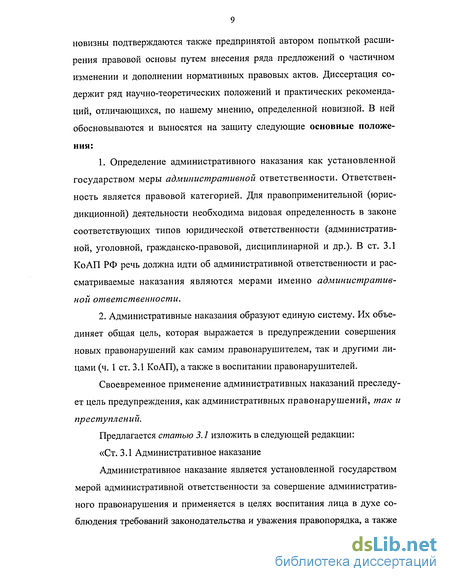 9

новизны подтверждаются также предпринятой автором попыткой расширения правовой основы путем внесения ряда предложений о частичном изменении и дополнении нормативных правовых актов. Диссертация содержит ряд научно-теоретических положений и практических рекомендаций, отличающихся, по нашему мнению, определенной новизной. В ней обосновываются и выносятся на защиту следующие основные положения:

1. Определение административного наказания как установленной государством меры административной ответственности. Ответственность является правовой категорией. Для правоприменительной (юрисдикционной) деятельности необходима видовая определенность в законе соответствующих типов юридической ответственности (административной, уголовной, гражданско-правовой, дисциплинарной и др.). В ст. 3.1 КоАП РФ речь должна идти об административной ответственности и рассматриваемые наказания являются мерами именно административной ответственности.

2. Административные наказания образуют единую систему. Их объединяет общая цель, которая выражается в предупреждении совершения новых правонарушений как самим правонарушителем, так и другими лицами (ч. 1 ст. 3.1 КоАП), а также в воспитании правонарушителей.

Своевременное применение административных наказаний преследует цель предупреждения, как административных правонарушений, так и преступлений.

Предлагается статью 3.1 изложить в следующей редакции:

«Ст. 3.1 Административное наказание

Административное наказание является установленной государством мерой административной ответственности за совершение административного правонарушения и применяется в целях воспитания лица в духе соблюдения требований законодательства и уважения правопорядка, а также

dsLib.net
библиотека диссертаций